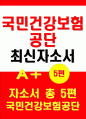 국민건강보험
공단
최신자소서

A+ 5편

자소서 총 5편
국민건강보험공단